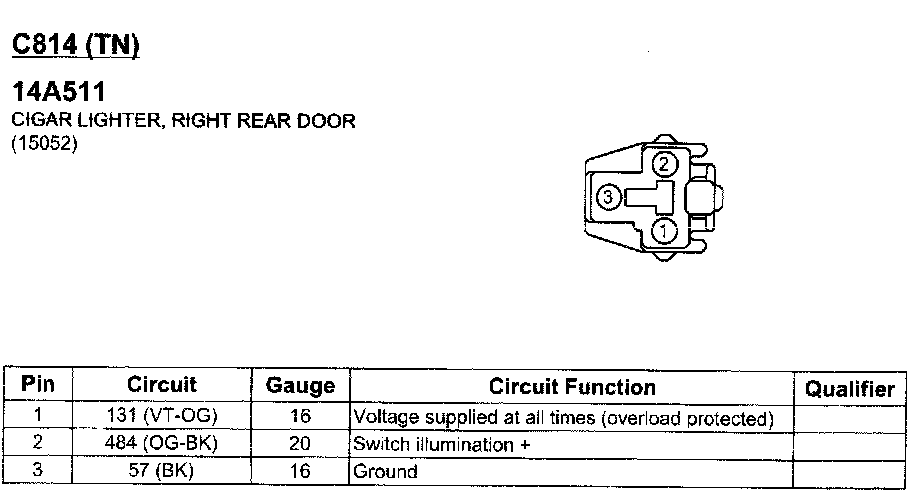 C814 (TN)

14A511
CIGAR LIGHTER, RIGHT REAR DOOR
(15052)

2
3
1

| Pin | Circuit | Gauge | Circuit Function | Qualifier |
|---|---|---|---|---|
| 1 | 131 (VT-OG) | 16 | Voltage supplied at all times (overload protected) | |
| 2 | 484 (OG-BK) | 20 | Switch illumination + | |
| 3 | 57 (BK) | 16 | Ground | |